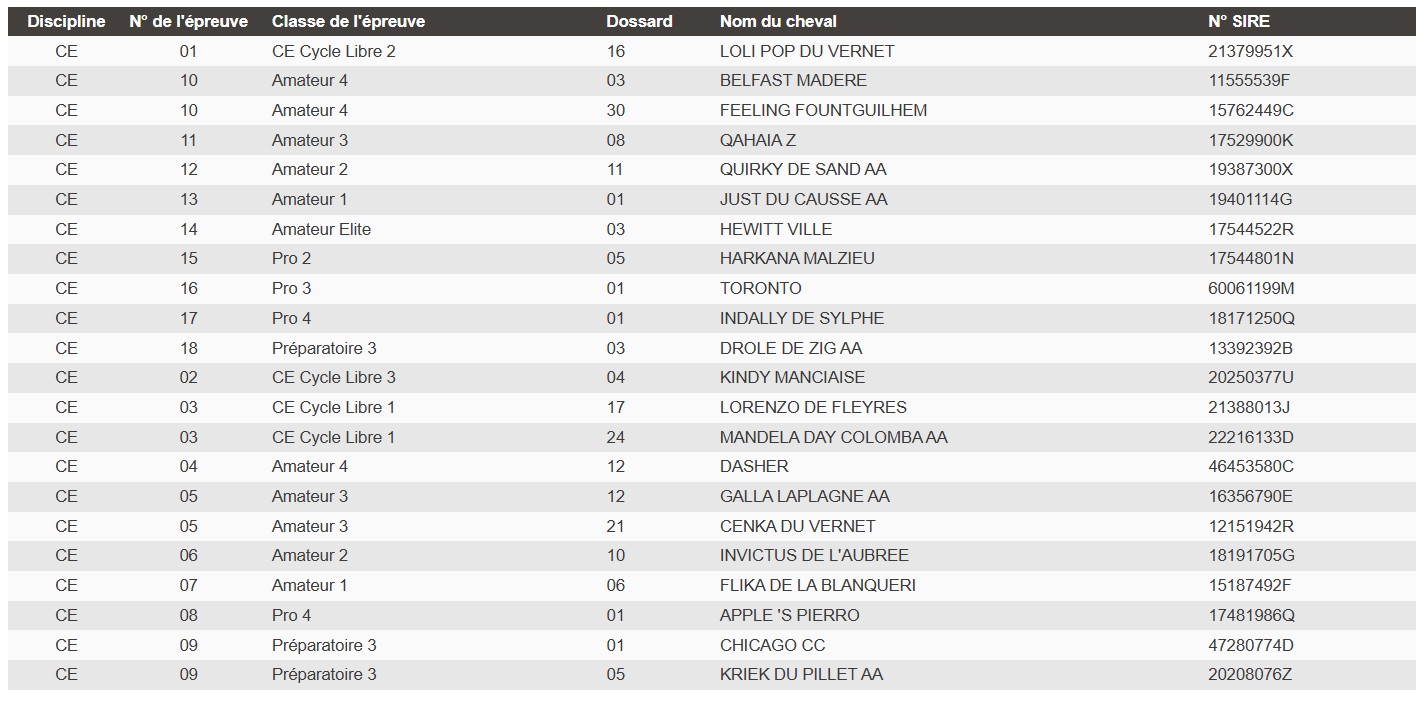 | Discipline | N° de l'épreuve | Classe de l'épreuve | Dossard | Nom du cheval | N° SIRE |
|---|---|---|---|---|---|
| CE | 01 | CE Cycle Libre 2 | 16 | LOLI POP DU VERNET | 21379951X |
| CE | 10 | Amateur 4 | 03 | BELFAST MADERE | 11555539F |
| CE | 10 | Amateur 4 | 30 | FEELING FOUNTGUILHEM | 15762449C |
| CE | 11 | Amateur 3 | 08 | QAHAIA Z | 17529900K |
| CE | 12 | Amateur 2 | 11 | QUIRKY DE SAND AA | 19387300X |
| CE | 13 | Amateur 1 | 01 | JUST DU CAUSSE AA | 19401114G |
| CE | 14 | Amateur Elite | 03 | HEWITT VILLE | 17544522R |
| CE | 15 | Pro 2 | 05 | HARKANA MALZIEU | 17544801N |
| CE | 16 | Pro 3 | 01 | TORONTO | 60061199M |
| CE | 17 | Pro 4 | 01 | INDALLY DE SYLPHE | 18171250Q |
| CE | 18 | Préparatoire 3 | 03 | DROLE DE ZIG AA | 13392392B |
| CE | 02 | CE Cycle Libre 3 | 04 | KINDY MANCIAISE | 20250377U |
| CE | 03 | CE Cycle Libre 1 | 17 | LORENZO DE FLEYRES | 21388013J |
| CE | 03 | CE Cycle Libre 1 | 24 | MANDELA DAY COLOMBA AA | 22216133D |
| CE | 04 | Amateur 4 | 12 | DASHER | 46453580C |
| CE | 05 | Amateur 3 | 12 | GALLA LAPLAGNE AA | 16356790E |
| CE | 05 | Amateur 3 | 21 | CENKA DU VERNET | 12151942R |
| CE | 06 | Amateur 2 | 10 | INVICTUS DE L'AUBREE | 18191705G |
| CE | 07 | Amateur 1 | 06 | FLIKA DE LA BLANQUERI | 15187492F |
| CE | 08 | Pro 4 | 01 | APPLE 'S PIERRO | 17481986Q |
| CE | 09 | Préparatoire 3 | 01 | CHICAGO CC | 47280774D |
| CE | 09 | Préparatoire 3 | 05 | KRIEK DU PILLET AA | 20208076Z |